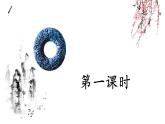 第一课时